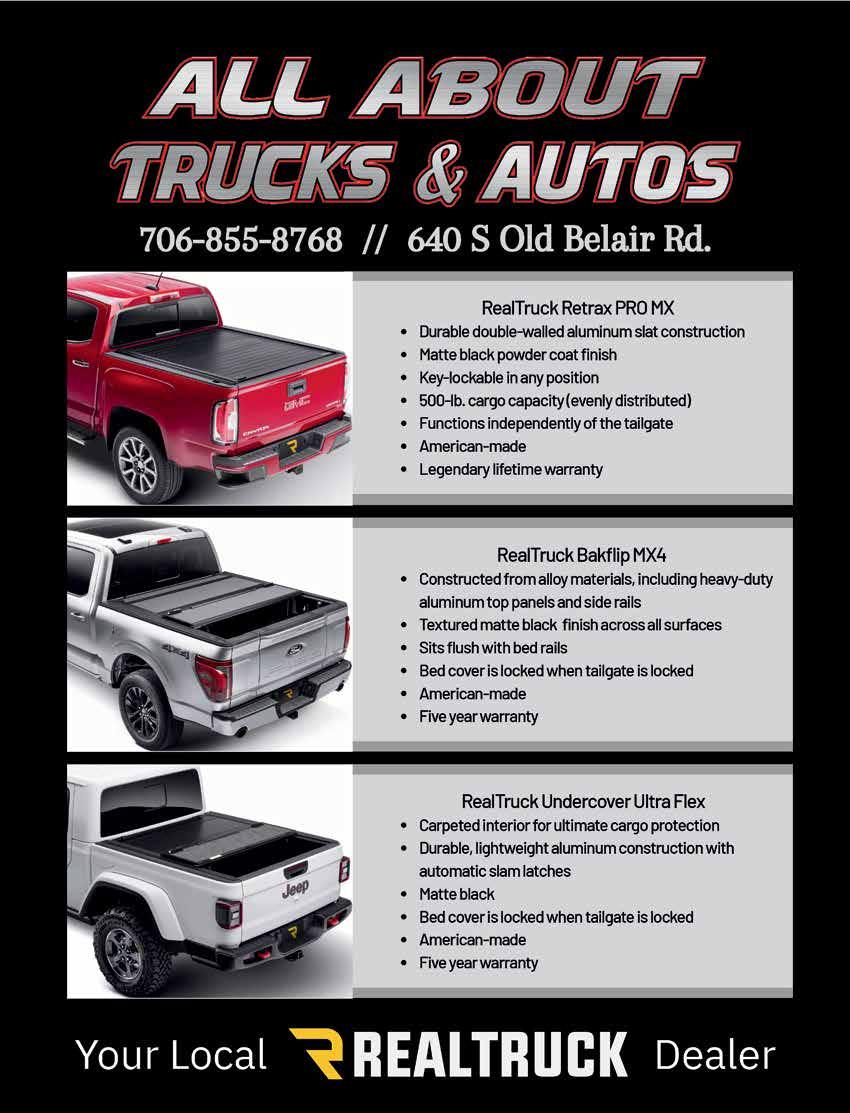 ALL ABOUT
TRUCKS & AUTOS

706-855-8768 // 640 S Old Belair Rd.

RealTruck Retrax PRO MX

• Durable double-walled aluminum slat construction
• Matte black powder coat finish
• Key-lockable in any position
• 500-lb. cargo capacity (evenly distributed)
• Functions independently of the tailgate
• American-made
• Legendary lifetime warranty

RealTruck Bakflip MX4

• Constructed from alloy materials, including heavy-duty aluminum top panels and side rails
• Textured matte black finish across all surfaces
• Sits flush with bed rails
• Bed cover is locked when tailgate is locked
• American-made
• Five year warranty

RealTruck Undercover Ultra Flex

• Carpeted interior for ultimate cargo protection
• Durable, lightweight aluminum construction with automatic slam latches
• Matte black
• Bed cover is locked when tailgate is locked
• American-made
• Five year warranty

Your Local REALTRUCK Dealer